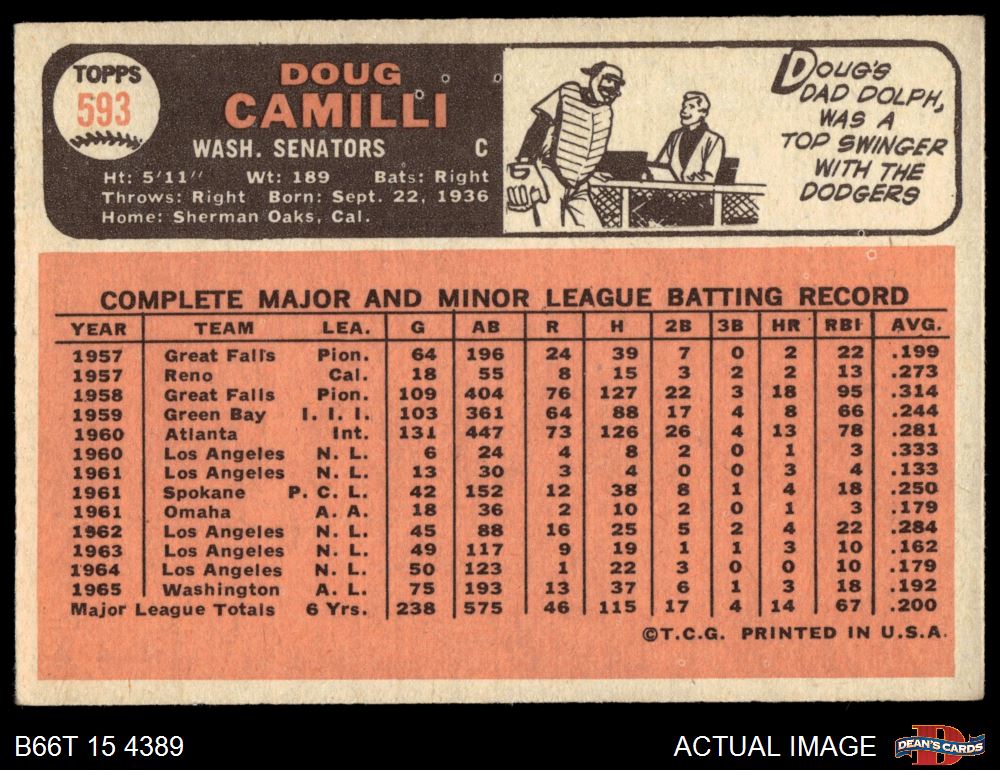 TOPPS 593

DOUG CAMILLI

WASH. SENATORS C

Ht: 5'11" Wt: 189 Bats: Right
Throws: Right Born: Sept. 22, 1936
Home: Sherman Oaks, Cal.

DOUG'S DAD DOLPH, WAS A TOP SWINGER WITH THE DODGERS

COMPLETE MAJOR AND MINOR LEAGUE BATTING RECORD

| YEAR | TEAM | LEA. | G | AB | R | H | 2B | 3B | HR | RBI | AVG. |
|---|---|---|---|---|---|---|---|---|---|---|---|
| 1957 | Great Falls | Pion. | 64 | 196 | 24 | 39 | 7 | 0 | 2 | 22 | .199 |
| 1957 | Reno | Cal. | 18 | 55 | 8 | 15 | 3 | 2 | 2 | 13 | .273 |
| 1958 | Great Falls | Pion. | 109 | 404 | 76 | 127 | 22 | 3 | 18 | 95 | .314 |
| 1959 | Green Bay | I. I. I. | 103 | 361 | 64 | 88 | 17 | 4 | 8 | 66 | .244 |
| 1960 | Atlanta | Int. | 131 | 447 | 73 | 126 | 26 | 4 | 13 | 78 | .281 |
| 1960 | Los Angeles | N. L. | 6 | 24 | 4 | 8 | 2 | 0 | 1 | 3 | .333 |
| 1961 | Los Angeles | N. L. | 13 | 30 | 3 | 4 | 0 | 0 | 3 | 4 | .133 |
| 1961 | Spokane | P. C. L. | 42 | 152 | 12 | 38 | 8 | 1 | 4 | 18 | .250 |
| 1961 | Omaha | A. A. | 18 | 36 | 2 | 10 | 2 | 0 | 1 | 3 | .179 |
| 1962 | Los Angeles | N. L. | 45 | 88 | 16 | 25 | 5 | 2 | 4 | 22 | .284 |
| 1963 | Los Angeles | N. L. | 49 | 117 | 9 | 19 | 1 | 1 | 3 | 10 | .162 |
| 1964 | Los Angeles | N. L. | 50 | 123 | 1 | 22 | 3 | 0 | 0 | 10 | .179 |
| 1965 | Washington | A. L. | 75 | 193 | 13 | 37 | 6 | 1 | 3 | 18 | .192 |
| Major League Totals | | 6 Yrs. | 238 | 575 | 46 | 115 | 17 | 4 | 14 | 67 | .200 |

©T.C.G. PRINTED IN U.S.A.

B66T 15 4389

ACTUAL IMAGE

DEAN'S CARDS